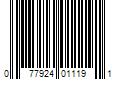 0 77924 01119 1